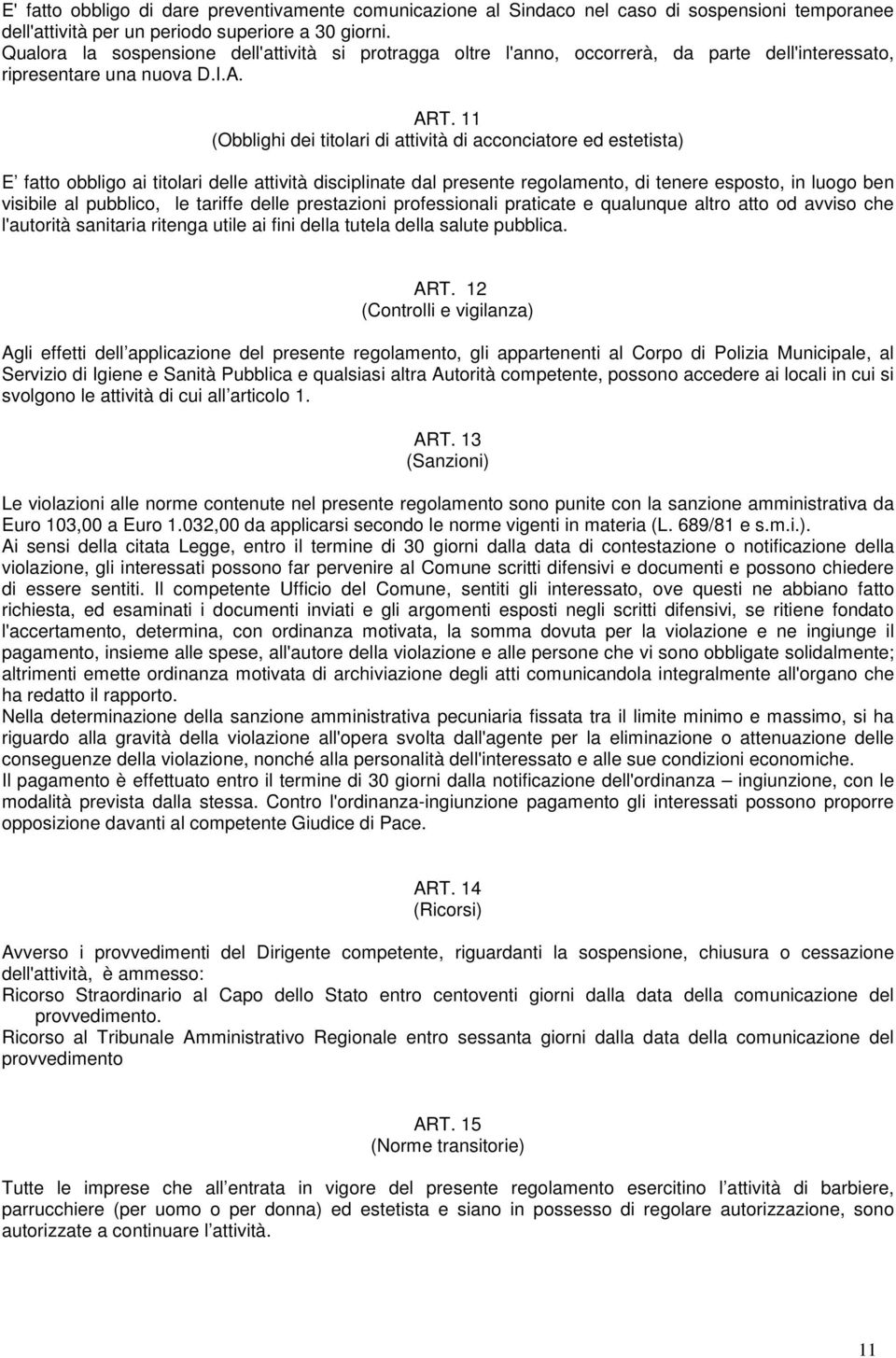 E' fatto obbligo di dare preventivamente comunicazione al Sindaco nel caso di sospensioni temporanee dell'attività per un periodo superiore a 30 giorni.
Qualora la sospensione dell'attività si protragga oltre l'anno, occorrerà, da parte dell'interessato, ripresentare una nuova D.I.A.

ART. 11
(Obblighi dei titolari di attività di acconciatore ed estetista)

E fatto obbligo ai titolari delle attività disciplinate dal presente regolamento, di tenere esposto, in luogo ben visibile al pubblico, le tariffe delle prestazioni professionali praticate e qualunque altro atto od avviso che l'autorità sanitaria ritenga utile ai fini della tutela della salute pubblica.

ART. 12
(Controlli e vigilanza)

Agli effetti dell applicazione del presente regolamento, gli appartenenti al Corpo di Polizia Municipale, al Servizio di Igiene e Sanità Pubblica e qualsiasi altra Autorità competente, possono accedere ai locali in cui si svolgono le attività di cui all articolo 1.

ART. 13
(Sanzioni)

Le violazioni alle norme contenute nel presente regolamento sono punite con la sanzione amministrativa da Euro 103,00 a Euro 1.032,00 da applicarsi secondo le norme vigenti in materia (L. 689/81 e s.m.i.).
Ai sensi della citata Legge, entro il termine di 30 giorni dalla data di contestazione o notificazione della violazione, gli interessati possono far pervenire al Comune scritti difensivi e documenti e possono chiedere di essere sentiti. Il competente Ufficio del Comune, sentiti gli interessato, ove questi ne abbiano fatto richiesta, ed esaminati i documenti inviati e gli argomenti esposti negli scritti difensivi, se ritiene fondato l'accertamento, determina, con ordinanza motivata, la somma dovuta per la violazione e ne ingiunge il pagamento, insieme alle spese, all'autore della violazione e alle persone che vi sono obbligate solidalmente; altrimenti emette ordinanza motivata di archiviazione degli atti comunicandola integralmente all'organo che ha redatto il rapporto.
Nella determinazione della sanzione amministrativa pecuniaria fissata tra il limite minimo e massimo, si ha riguardo alla gravità della violazione all'opera svolta dall'agente per la eliminazione o attenuazione delle conseguenze della violazione, nonché alla personalità dell'interessato e alle sue condizioni economiche.
Il pagamento è effettuato entro il termine di 30 giorni dalla notificazione dell'ordinanza – ingiunzione, con le modalità prevista dalla stessa. Contro l'ordinanza-ingiunzione pagamento gli interessati possono proporre opposizione davanti al competente Giudice di Pace.

ART. 14
(Ricorsi)

Avverso i provvedimenti del Dirigente competente, riguardanti la sospensione, chiusura o cessazione dell'attività, è ammesso:
Ricorso Straordinario al Capo dello Stato entro centoventi giorni dalla data della comunicazione del provvedimento.
Ricorso al Tribunale Amministrativo Regionale entro sessanta giorni dalla data della comunicazione del provvedimento

ART. 15
(Norme transitorie)

Tutte le imprese che all entrata in vigore del presente regolamento esercitino l attività di barbiere, parrucchiere (per uomo o per donna) ed estetista e siano in possesso di regolare autorizzazione, sono autorizzate a continuare l attività.

11